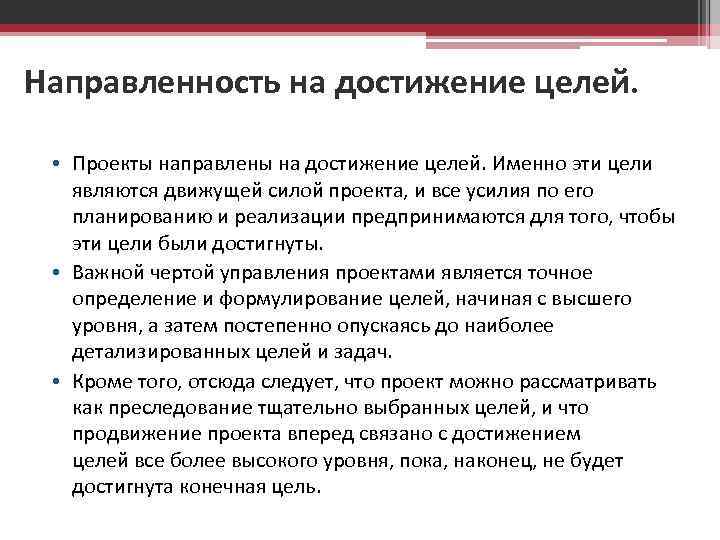 Направленность на достижение целей.

• Проекты направлены на достижение целей. Именно эти цели являются движущей силой проекта, и все усилия по его планированию и реализации предпринимаются для того, чтобы эти цели были достигнуты.

• Важной чертой управления проектами является точное определение и формулирование целей, начиная с высшего уровня, а затем постепенно опускаясь до наиболее детализированных целей и задач.

• Кроме того, отсюда следует, что проект можно рассматривать как преследование тщательно выбранных целей, и что продвижение проекта вперед связано с достижением целей все более высокого уровня, пока, наконец, не будет достигнута конечная цель.